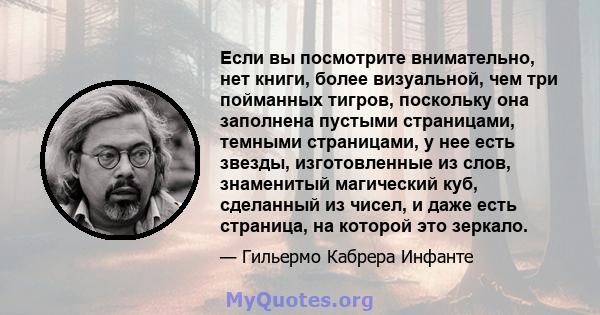 Если вы посмотрите внимательно, нет книги, более визуальной, чем три пойманных тигров, поскольку она заполнена пустыми страницами, темными страницами, у нее есть звезды, изготовленные из слов, знаменитый магический куб, сделанный из чисел, и даже есть страница, на которой это зеркало.

— Гильермо Кабрера Инфанте

MyQuotes.org